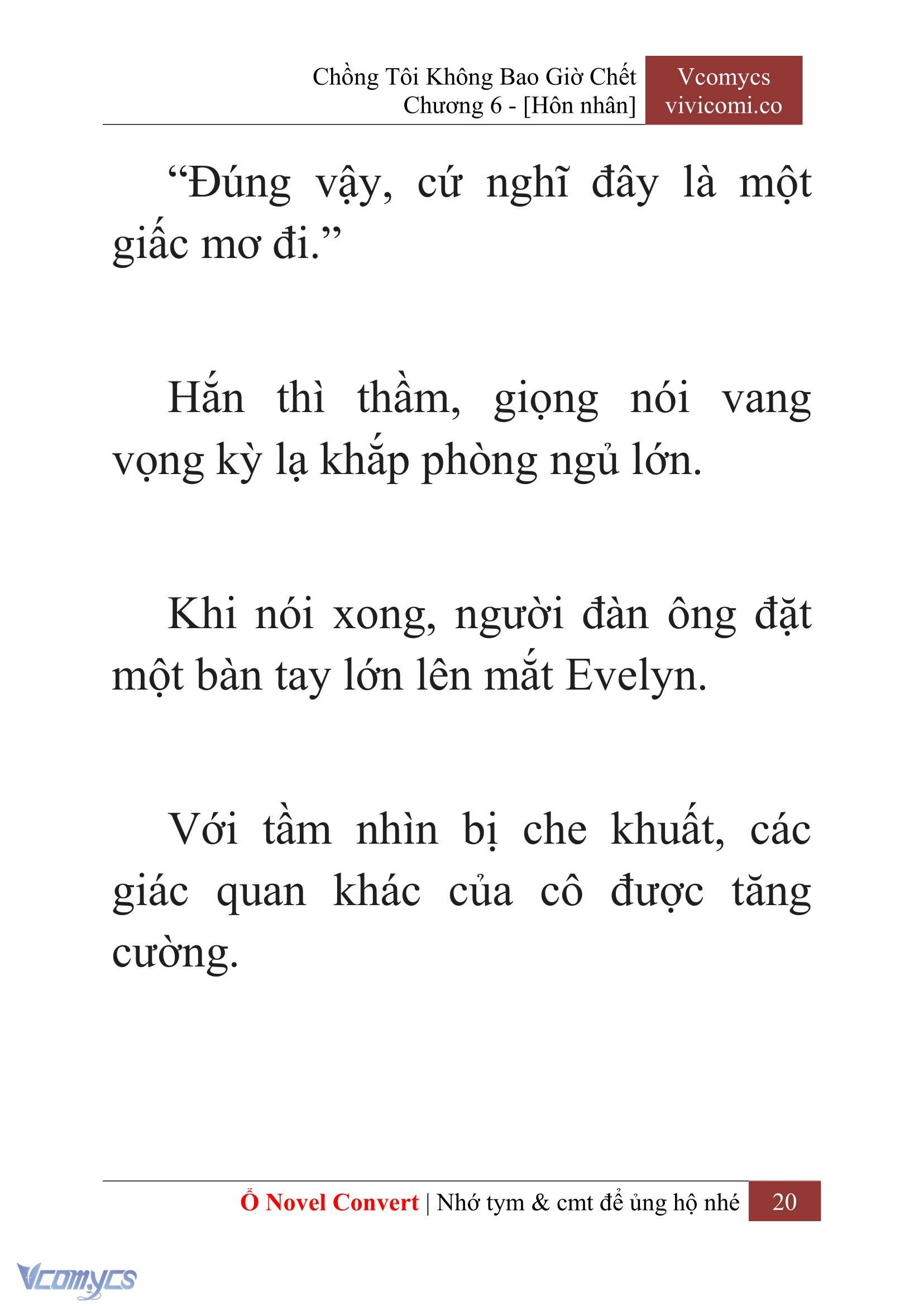 Chồng Tôi Không Bao Giờ Chết
Chương 6 - [Hôn nhân]

Vcomycs
vivicomi.co

“Đúng vậy, cứ nghĩ đây là một giấc mơ đi.”

Hắn thì thầm, giọng nói vang vọng kỳ lạ khắp phòng ngủ lớn.

Khi nói xong, người đàn ông đặt một bàn tay lớn lên mắt Evelyn.

Với tầm nhìn bị che khuất, các giác quan khác của cô được tăng cường.

Ổ Novel Convert | Nhớ tym & cmt để ủng hộ nhé 20

Vcomycs